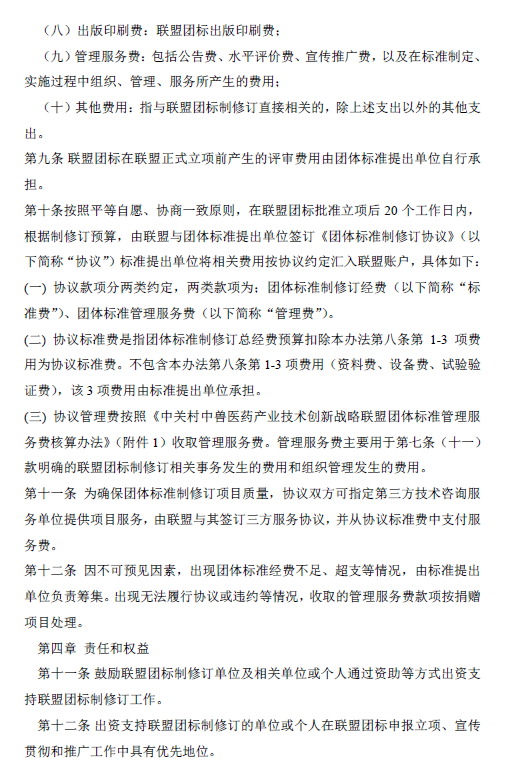 （八）出版印刷费：联盟团标出版印刷费；

（九）管理服务费：包括公告费、水平评价费、宣传推广费，以及在标准制定、实施过程中组织、管理、服务所产生的费用；

（十）其他费用：指与联盟团标制修订直接相关的，除上述支出以外的其他支出。

第九条 联盟团标在联盟正式立项前产生的评审费用由团体标准提出单位自行承担。

第十条按照平等自愿、协商一致原则，在联盟团标批准立项后 20 个工作日内，根据制修订预算，由联盟与团体标准提出单位签订《团体标准制修订协议》（以下简称“协议”）标准提出单位将相关费用按协议约定汇入联盟账户，具体如下：

(一) 协议款项分两类约定，两类款项为：团体标准制修订经费（以下简称“标准费”）、团体标准管理服务费（以下简称“管理费”）。

(二) 协议标准费是指团体标准制修订总经费预算扣除本办法第八条第 1-3 项费用为协议标准费。不包含本办法第八条第 1-3 项费用（资料费、设备费、试验验证费），该 3 项费用由标准提出单位承担。

(三) 协议管理费按照《中关村中兽医药产业技术创新战略联盟团体标准管理服务费核算办法》（附件 1）收取管理服务费。管理服务费主要用于第七条（十一）款明确的联盟团标制修订相关事务发生的费用和组织管理发生的费用。

第十一条 为确保团体标准制修订项目质量，协议双方可指定第三方技术咨询服务单位提供项目服务，由联盟与其签订三方服务协议，并从协议标准费中支付服务费。

第十二条 因不可预见因素，出现团体标准经费不足、超支等情况，由标准提出单位负责筹集。出现无法履行协议或违约等情况，收取的管理服务费款项按捐赠项目处理。

第四章 责任和权益

第十一条 鼓励联盟团标制修订单位及相关单位或个人通过资助等方式出资支持联盟团标制修订工作。

第十二条 出资支持联盟团标制修订的单位或个人在联盟团标申报立项、宣传贯彻和推广工作中具有优先地位。